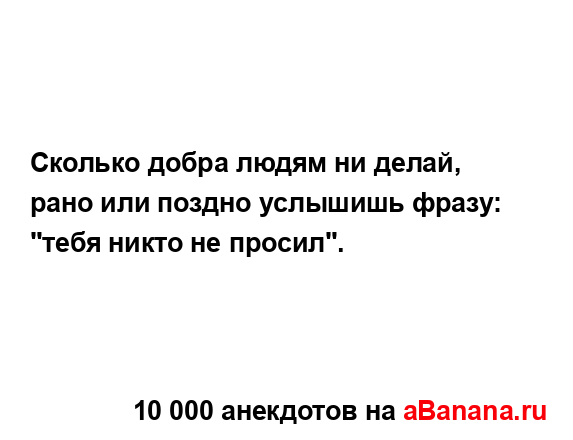 Сколько добра людям ни делай, рано или поздно услышишь фразу: "тебя никто не просил".

10 000 анекдотов на aBanana.ru